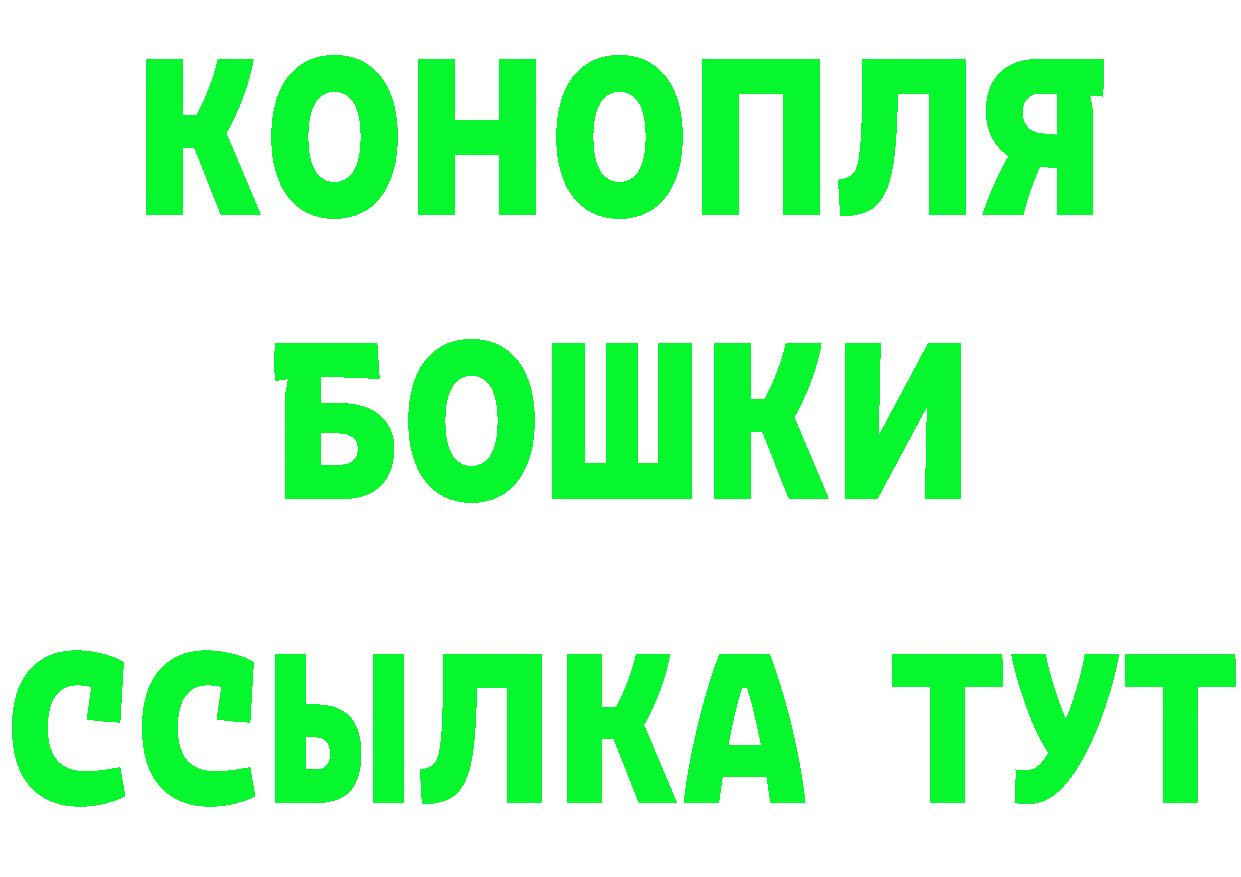 КОНОПЛЯ
БОШКИ
ССЫЛКА ТУТ